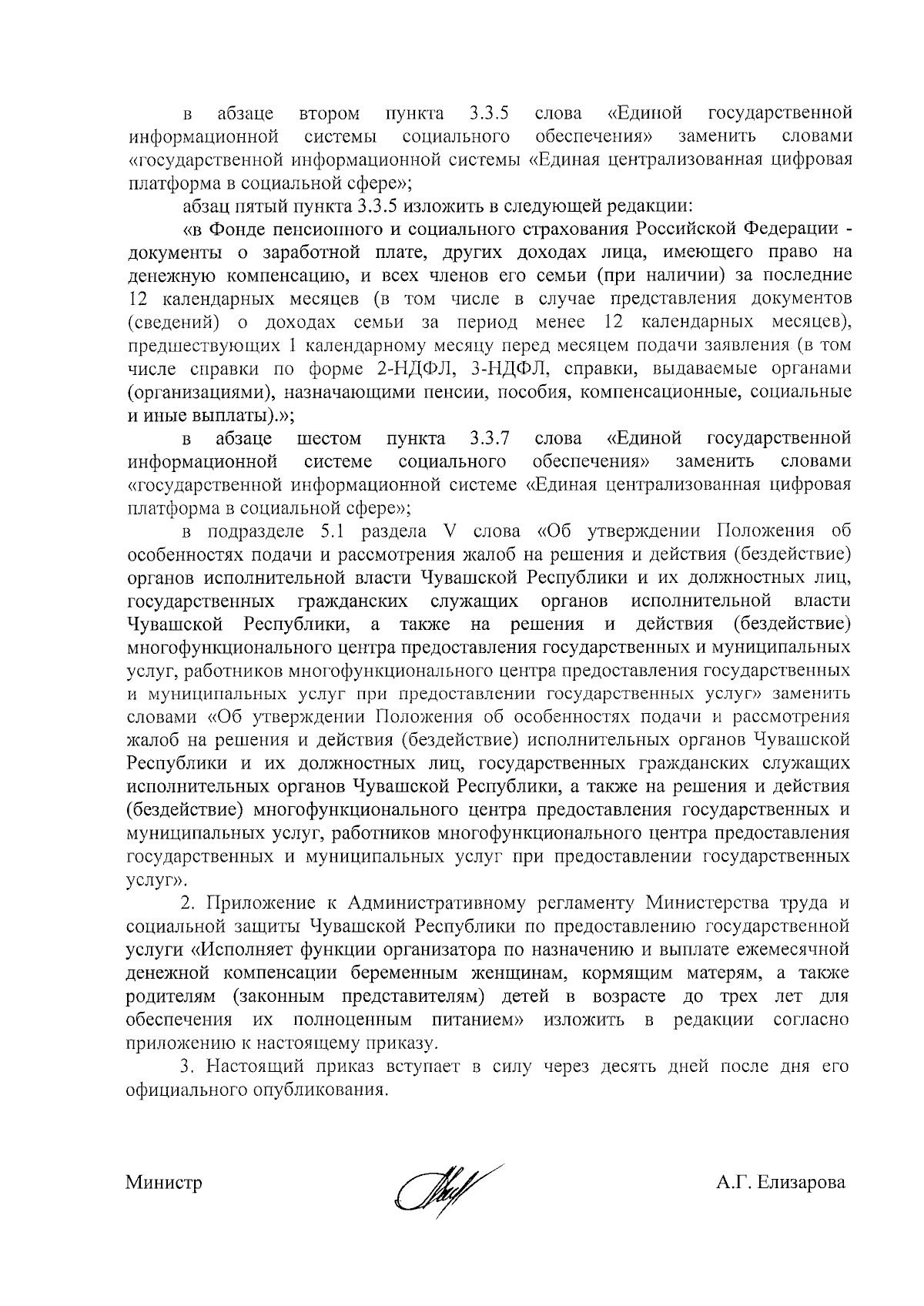 в абзаце втором пункта 3.3.5 слова «Единой государственной информационной системы социального обеспечения» заменить словами «государственной информационной системы «Единая централизованная цифровая платформа в социальной сфере»;

абзац пятый пункта 3.3.5 изложить в следующей редакции:

«в Фонде пенсионного и социального страхования Российской Федерации - документы о заработной плате, других доходах лица, имеющего право на денежную компенсацию, и всех членов его семьи (при наличии) за последние 12 календарных месяцев (в том числе в случае представления документов (сведений) о доходах семьи за период менее 12 календарных месяцев), предшествующих 1 календарному месяцу перед месяцем подачи заявления (в том числе справки по форме 2-НДФЛ, 3-НДФЛ, справки, выдаваемые органами (организациями), назначающими пенсии, пособия, компенсационные, социальные и иные выплаты).»;

в абзаце шестом пункта 3.3.7 слова «Единой государственной информационной системе социального обеспечения» заменить словами «государственной информационной системе «Единая централизованная цифровая платформа в социальной сфере»;

в подразделе 5.1 раздела V слова «Об утверждении Положения об особенностях подачи и рассмотрения жалоб на решения и действия (бездействие) органов исполнительной власти Чувашской Республики и их должностных лиц, государственных гражданских служащих органов исполнительной власти Чувашской Республики, а также на решения и действия (бездействие) многофункционального центра предоставления государственных и муниципальных услуг, работников многофункционального центра предоставления государственных и муниципальных услуг при предоставлении государственных услуг» заменить словами «Об утверждении Положения об особенностях подачи и рассмотрения жалоб на решения и действия (бездействие) исполнительных органов Чувашской Республики и их должностных лиц, государственных гражданских служащих исполнительных органов Чувашской Республики, а также на решения и действия (бездействие) многофункционального центра предоставления государственных и муниципальных услуг, работников многофункционального центра предоставления государственных и муниципальных услуг при предоставлении государственных услуг».

2. Приложение к Административному регламенту Министерства труда и социальной защиты Чувашской Республики по предоставлению государственной услуги «Исполняет функции организатора по назначению и выплате ежемесячной денежной компенсации беременным женщинам, кормящим матерям, а также родителям (законным представителям) детей в возрасте до трех лет для обеспечения их полноценным питанием» изложить в редакции согласно приложению к настоящему приказу.

3. Настоящий приказ вступает в силу через десять дней после дня его официального опубликования.

Министр А.Г. Елизарова